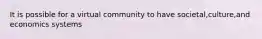 It is possible for a virtual community to have societal,culture,and economics systems